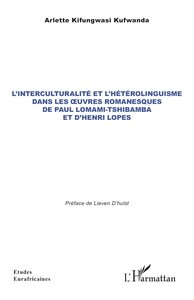 Arlette Kifungwasi Kufwanda

L'INTERCULTURALITÉ ET L'HÉTÉROLINGUISME DANS LES ŒUVRES ROMANESQUES DE PAUL LOMAMI-TSHIBAMBA ET D'HENRI LOPES

Préface de Lieven D'hulst

Etudes Eurafricaines

L'Harmattan